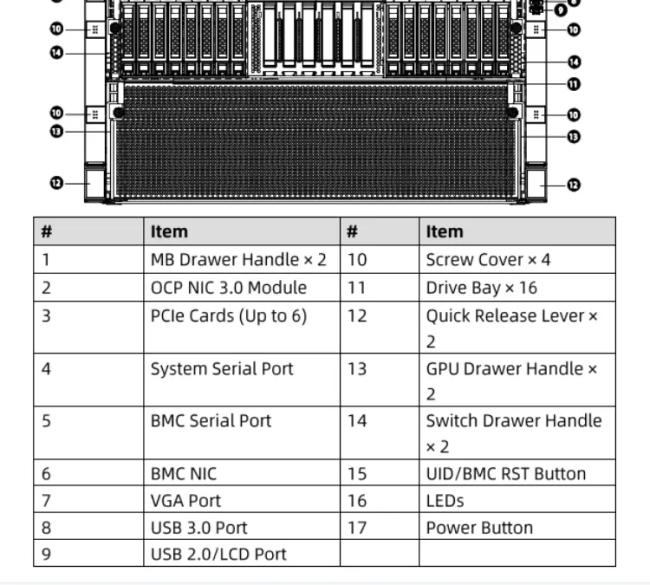 9
10
10
14
14
11
10
10
13
13
12
12

| # | Item | # | Item |
|---|---|---|---|
| 1 | MB Drawer Handle × 2 | 10 | Screw Cover × 4 |
| 2 | OCP NIC 3.0 Module | 11 | Drive Bay × 16 |
| 3 | PCIe Cards (Up to 6) | 12 | Quick Release Lever × 2 |
| 4 | System Serial Port | 13 | GPU Drawer Handle × 2 |
| 5 | BMC Serial Port | 14 | Switch Drawer Handle × 2 |
| 6 | BMC NIC | 15 | UID/BMC RST Button |
| 7 | VGA Port | 16 | LEDs |
| 8 | USB 3.0 Port | 17 | Power Button |
| 9 | USB 2.0/LCD Port | | |